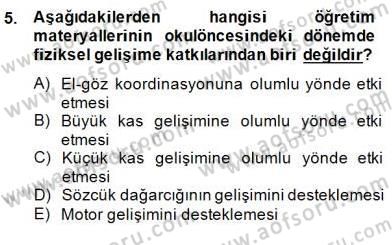 5. Aşağıdakilerden hangisi öğretim materyallerinin okulöncesindeki dönemde fiziksel gelişime katkılarından biri değildir?

A) El-göz koordinasyonuna olumlu yönde etki etmesi
B) Büyük kas gelişimine olumlu yönde etki etmesi
C) Küçük kas gelişimine olumlu yönde etki etmesi
D) Sözcük dağarcığının gelişimini desteklemesi
E) Motor gelişimini desteklemesi

www.aofsoru.com